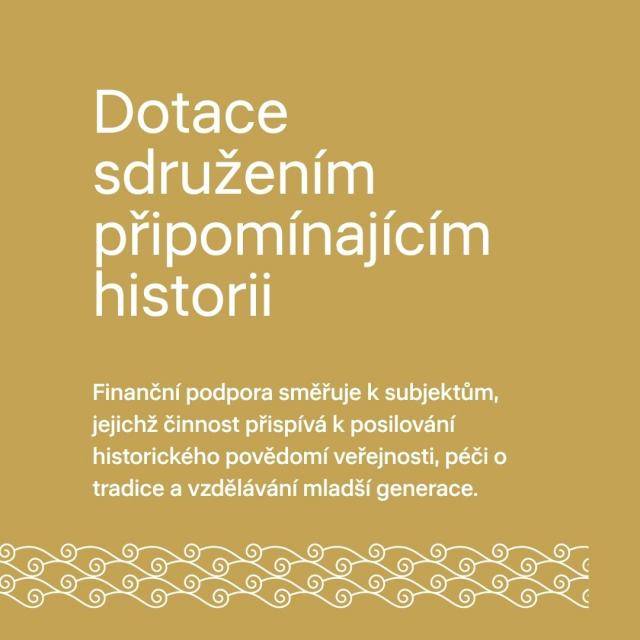 Dotace sdružením připomínajícím historii

Finanční podpora směřuje k subjektům, jejichž činnost přispívá k posilování historického povědomí veřejnosti, péči o tradice a vzdělávání mladší generace.